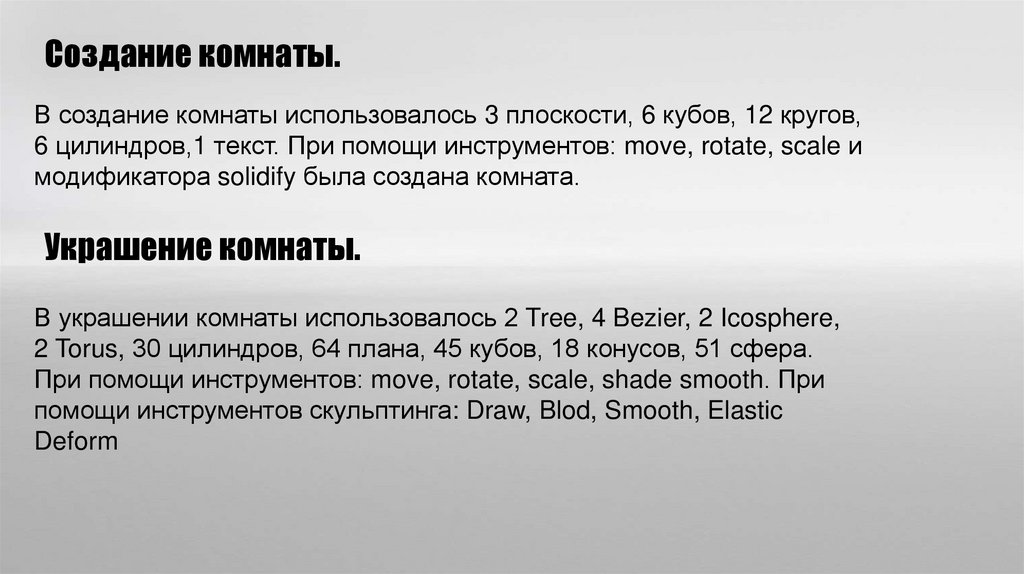 Создание комнаты.

В создание комнаты использовалось 3 плоскости, 6 кубов, 12 кругов, 6 цилиндров,1 текст. При помощи инструментов: move, rotate, scale и модификатора solidify была создана комната.

Украшение комнаты.

В украшении комнаты использовалось 2 Tree, 4 Bezier, 2 Icosphere, 2 Torus, 30 цилиндров, 64 плана, 45 кубов, 18 конусов, 51 сфера. При помощи инструментов: move, rotate, scale, shade smooth. При помощи инструментов скульптинга: Draw, Blod, Smooth, Elastic Deform